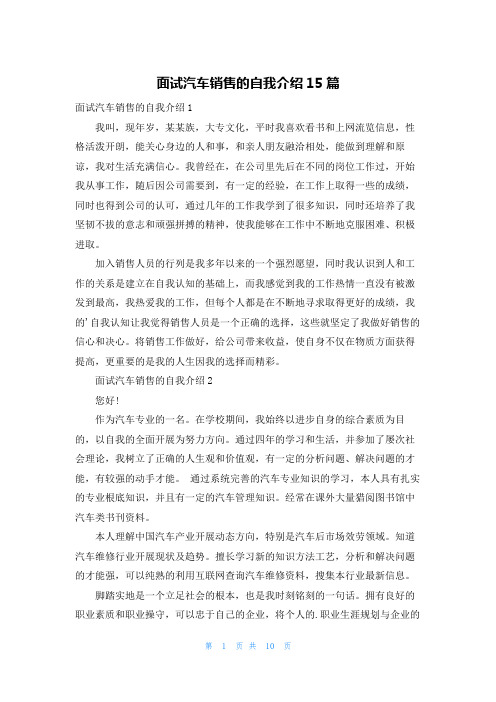 面试汽车销售的自我介绍 15 篇

面试汽车销售的自我介绍 1

我叫，现年岁，某某族，大专文化，平时我喜欢看书和上网流览信息，性格活泼开朗，能关心身边的人和事，和亲人朋友融洽相处，能做到理解和原谅，我对生活充满信心。我曾经在，在公司里先后在不同的岗位工作过，开始我从事工作，随后因公司需要到，有一定的经验，在工作上取得一些的成绩，同时也得到公司的认可，通过几年的工作我学到了很多知识，同时还培养了我坚韧不拔的意志和顽强拼搏的精神，使我能够在工作中不断地克服困难、积极进取。

加入销售人员的行列是我多年以来的一个强烈愿望，同时我认识到人和工作的关系是建立在自我认知的基础上，而我感觉到我的工作热情一直没有被激发到最高，我热爱我的工作，但每个人都是在不断地寻求取得更好的成绩，我的'自我认知让我觉得销售人员是一个正确的选择，这些就坚定了我做好销售的信心和决心。将销售工作做好，给公司带来收益，使自身不仅在物质方面获得提高，更重要的是我的人生因我的选择而精彩。

面试汽车销售的自我介绍 2

您好！

作为汽车专业的一名。在学校期间，我始终以进步自身的综合素质为目的，以自我的全面开展为努力方向。通过四年的学习和生活，并参加了屡次社会理论，我树立了正确的人生观和价值观，有一定的分析问题、解决问题的才能，有较强的动手才能。 通过系统完善的汽车专业知识的学习，本人具有扎实的专业根底知识，并且有一定的汽车管理知识。经常在课外大量猎阅图书馆中汽车类书刊资料。

本人理解中国汽车产业开展动态方向，特别是汽车后市场效劳领域。知道汽车维修行业开展现状及趋势。擅长学习新的知识方法工艺，分析和解决问题的才能强，可以纯熟的利用互联网查询汽车维修资料，搜集本行业最新信息。

脚踏实地是一个立足社会的根本，也是我时刻铭刻的一句话。拥有良好的职业素质和职业操守，可以忠于自己的企业，将个人的.职业生涯规划与企业的

第 1 页 共 10 页